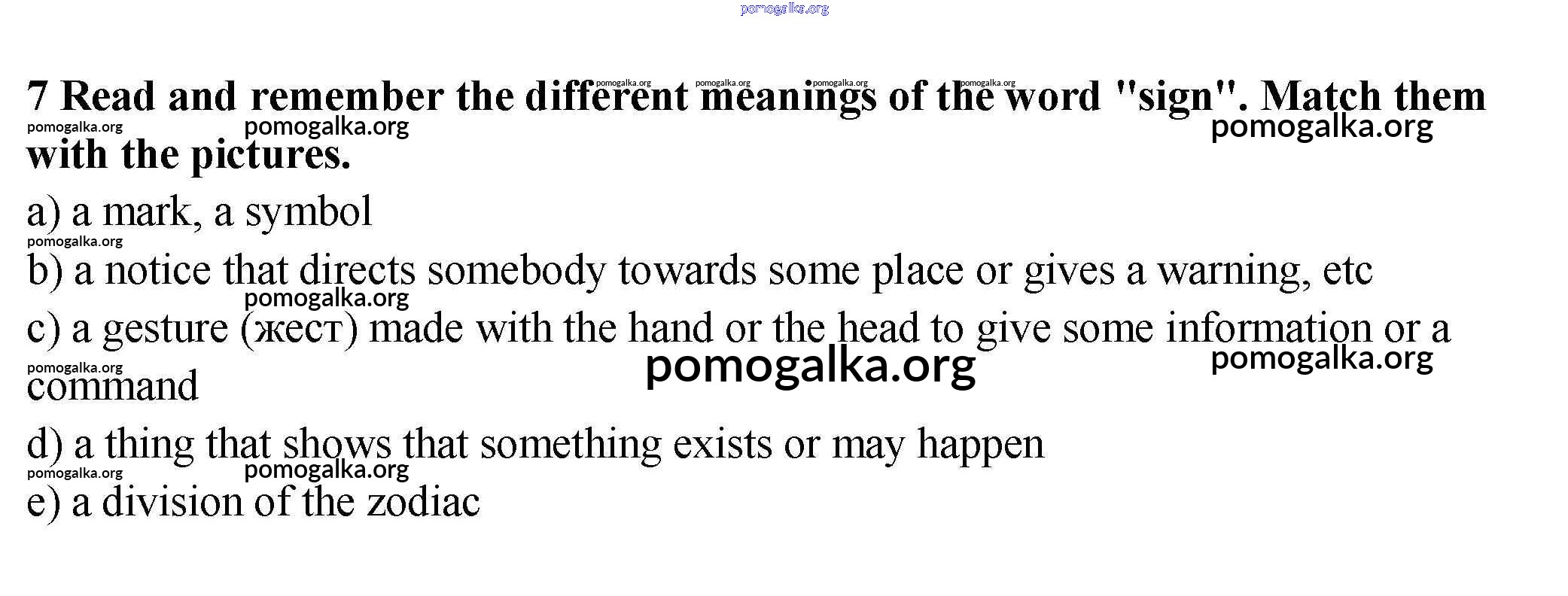 7 Read and remember the different meanings of the word "sign". Match them with the pictures.

a) a mark, a symbol

b) a notice that directs somebody towards some place or gives a warning, etc

c) a gesture (жест) made with the hand or the head to give some information or a command

d) a thing that shows that something exists or may happen

e) a division of the zodiac

pomogalka.org